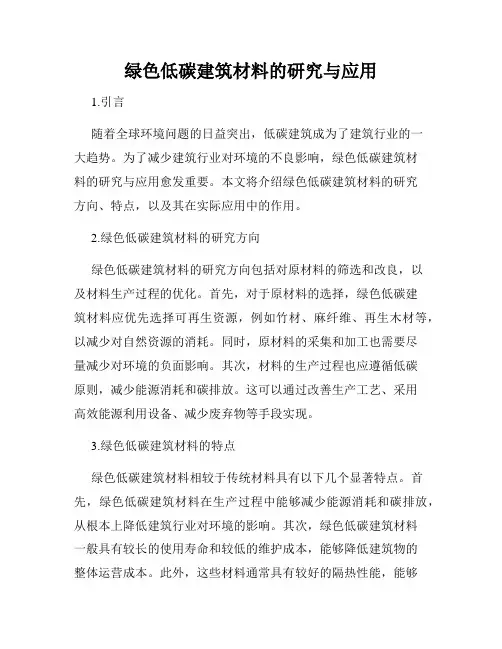 绿色低碳建筑材料的研究与应用

1.引言

随着全球环境问题的日益突出，低碳建筑成为了建筑行业的一大趋势。为了减少建筑行业对环境的不良影响，绿色低碳建筑材料的研究与应用愈发重要。本文将介绍绿色低碳建筑材料的研究方向、特点，以及其在实际应用中的作用。

2.绿色低碳建筑材料的研究方向

绿色低碳建筑材料的研究方向包括对原材料的筛选和改良，以及材料生产过程的优化。首先，对于原材料的选择，绿色低碳建筑材料应优先选择可再生资源，例如竹材、麻纤维、再生木材等，以减少对自然资源的消耗。同时，原材料的采集和加工也需要尽量减少对环境的负面影响。其次，材料的生产过程也应遵循低碳原则，减少能源消耗和碳排放。这可以通过改善生产工艺、采用高效能源利用设备、减少废弃物等手段实现。

3.绿色低碳建筑材料的特点

绿色低碳建筑材料相较于传统材料具有以下几个显著特点。首先，绿色低碳建筑材料在生产过程中能够减少能源消耗和碳排放，从根本上降低建筑行业对环境的影响。其次，绿色低碳建筑材料一般具有较长的使用寿命和较低的维护成本，能够降低建筑物的整体运营成本。此外，这些材料通常具有较好的隔热性能，能够